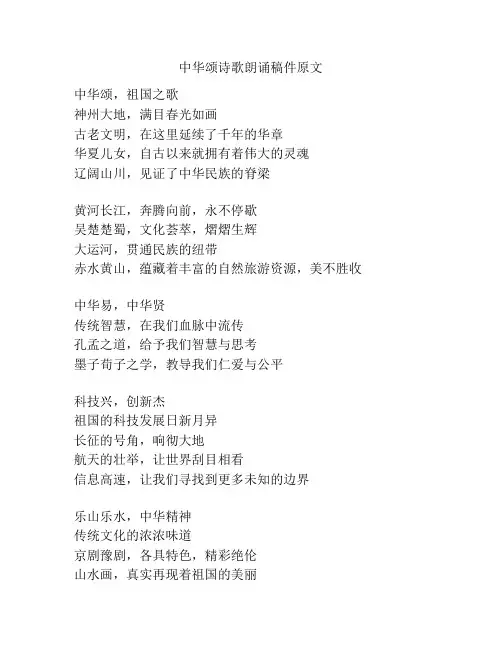 中华颂诗歌朗诵稿件原文

中华颂，祖国之歌
神州大地，满目春光如画
古老文明，在这里延续了千年的华章
华夏儿女，自古以来就拥有着伟大的灵魂
辽阔山川，见证了中华民族的脊梁

黄河长江，奔腾向前，永不停歇
吴楚楚蜀，文化荟萃，熠熠生辉
大运河，贯通民族的纽带
赤水黄山，蕴藏着丰富的自然旅游资源，美不胜收

中华易，中华贤
传统智慧，在我们血脉中流传
孔孟之道，给予我们智慧与思考
墨子荀子之学，教导我们仁爱与公平

科技兴，创新杰
祖国的科技发展日新月异
长征的号角，响彻大地
航天的壮举，让世界刮目相看
信息高速，让我们寻找到更多未知的边界

乐山乐水，中华精神
传统文化的浓浓味道
京剧豫剧，各具特色，精彩绝伦
山水画，真实再现着祖国的美丽